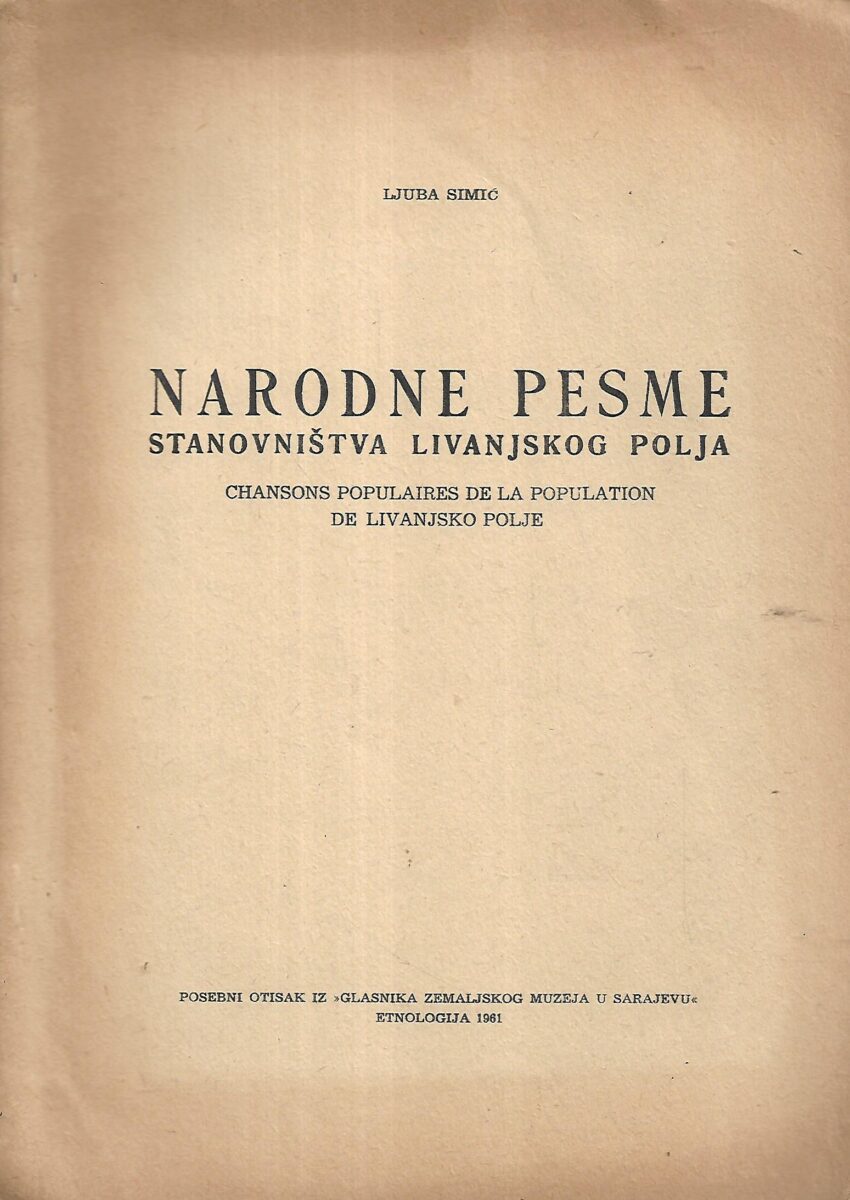 LJUBA SIMIĆ

NARODNE PESME
STANOVNIŠTVA LIVANJSKOG POLJA

CHANSONS POPULAIRES DE LA POPULATION DE LIVANJSKO POLJE

POSEBNI OTISAK IZ »GLASNIKA ZEMALJSKOG MUZEJA U SARAJEVU«
ETNOLOGIJA 1961